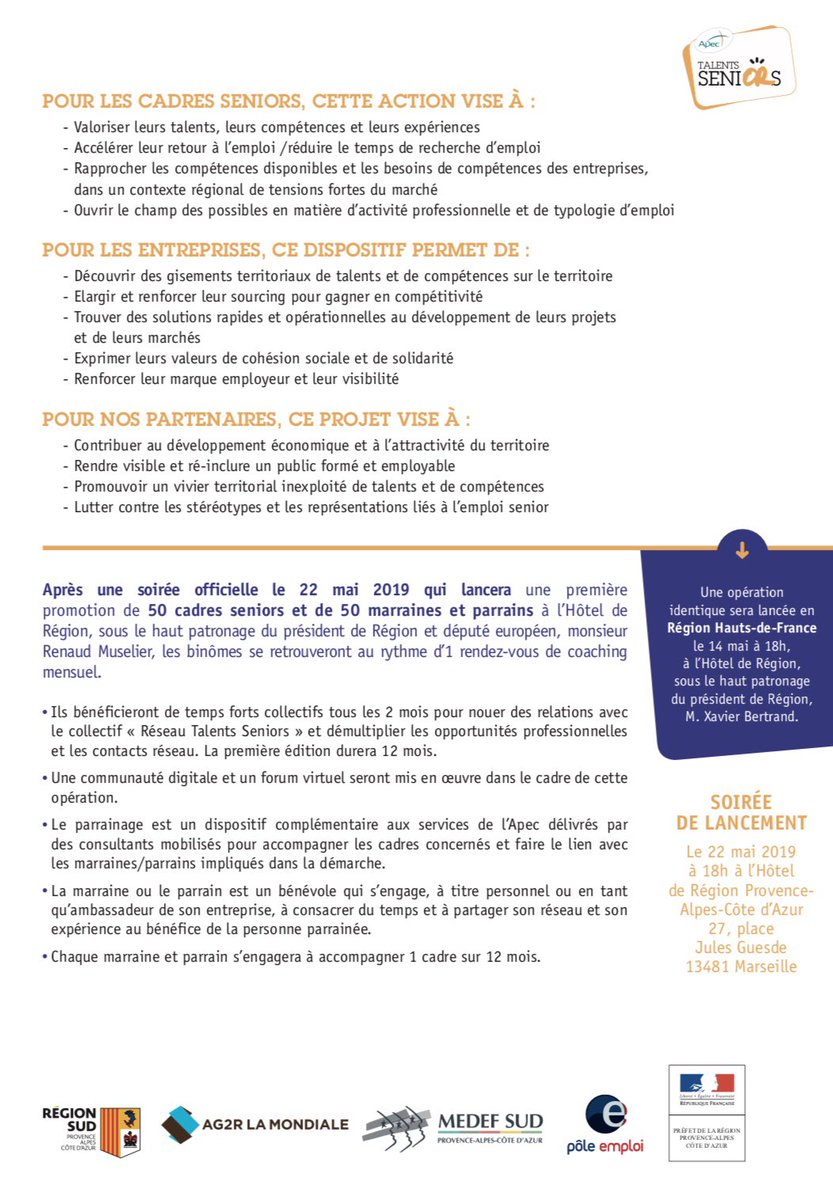 Apec
TALENTS SENIORS

POUR LES CADRES SENIORS, CETTE ACTION VISE À :
- Valoriser leurs talents, leurs compétences et leurs expériences
- Accélérer leur retour à l'emploi /réduire le temps de recherche d'emploi
- Rapprocher les compétences disponibles et les besoins de compétences des entreprises, dans un contexte régional de tensions fortes du marché
- Ouvrir le champ des possibles en matière d'activité professionnelle et de typologie d'emploi

POUR LES ENTREPRISES, CE DISPOSITIF PERMET DE :
- Découvrir des gisements territoriaux de talents et de compétences sur le territoire
- Elargir et renforcer leur sourcing pour gagner en compétitivité
- Trouver des solutions rapides et opérationnelles au développement de leurs projets et de leurs marchés
- Exprimer leurs valeurs de cohésion sociale et de solidarité
- Renforcer leur marque employeur et leur visibilité

POUR NOS PARTENAIRES, CE PROJET VISE À :
- Contribuer au développement économique et à l'attractivité du territoire
- Rendre visible et ré-inclure un public formé et employable
- Promouvoir un vivier territorial inexploité de talents et de compétences
- Lutter contre les stéréotypes et les représentations liés à l'emploi senior

Après une soirée officielle le 22 mai 2019 qui lancera une première promotion de 50 cadres seniors et de 50 marraines et parrains à l'Hôtel de Région, sous le haut patronage du président de Région et député européen, monsieur Renaud Muselier, les binômes se retrouveront au rythme d'1 rendez-vous de coaching mensuel.

• Ils bénéficieront de temps forts collectifs tous les 2 mois pour nouer des relations avec le collectif « Réseau Talents Seniors » et démultiplier les opportunités professionnelles et les contacts réseau. La première édition durera 12 mois.

• Une communauté digitale et un forum virtuel seront mis en œuvre dans le cadre de cette opération.

• Le parrainage est un dispositif complémentaire aux services de l'Apec délivrés par des consultants mobilisés pour accompagner les cadres concernés et faire le lien avec les marraines/parrains impliqués dans la démarche.

• La marraine ou le parrain est un bénévole qui s'engage, à titre personnel ou en tant qu'ambassadeur de son entreprise, à consacrer du temps et à partager son réseau et son expérience au bénéfice de la personne parrainée.

• Chaque marraine et parrain s'engagera à accompagner 1 cadre sur 12 mois.

Une opération identique sera lancée en Région Hauts-de-France le 14 mai à 18h, à l'Hôtel de Région, sous le haut patronage du président de Région, M. Xavier Bertrand.

SOIRÉE DE LANCEMENT
Le 22 mai 2019 à 18h à l'Hôtel de Région Provence-Alpes-Côte d'Azur 27, place Jules Guesde 13481 Marseille

RÉGION SUD PROVENCE ALPES CÔTE D'AZUR
AG2R LA MONDIALE
MEDEF SUD PROVENCE-ALPES-CÔTE D'AZUR
pôle emploi
Liberté • Égalité • Fraternité RÉPUBLIQUE FRANÇAISE
PRÉFET DE LA RÉGION PROVENCE-ALPES CÔTE D'AZUR